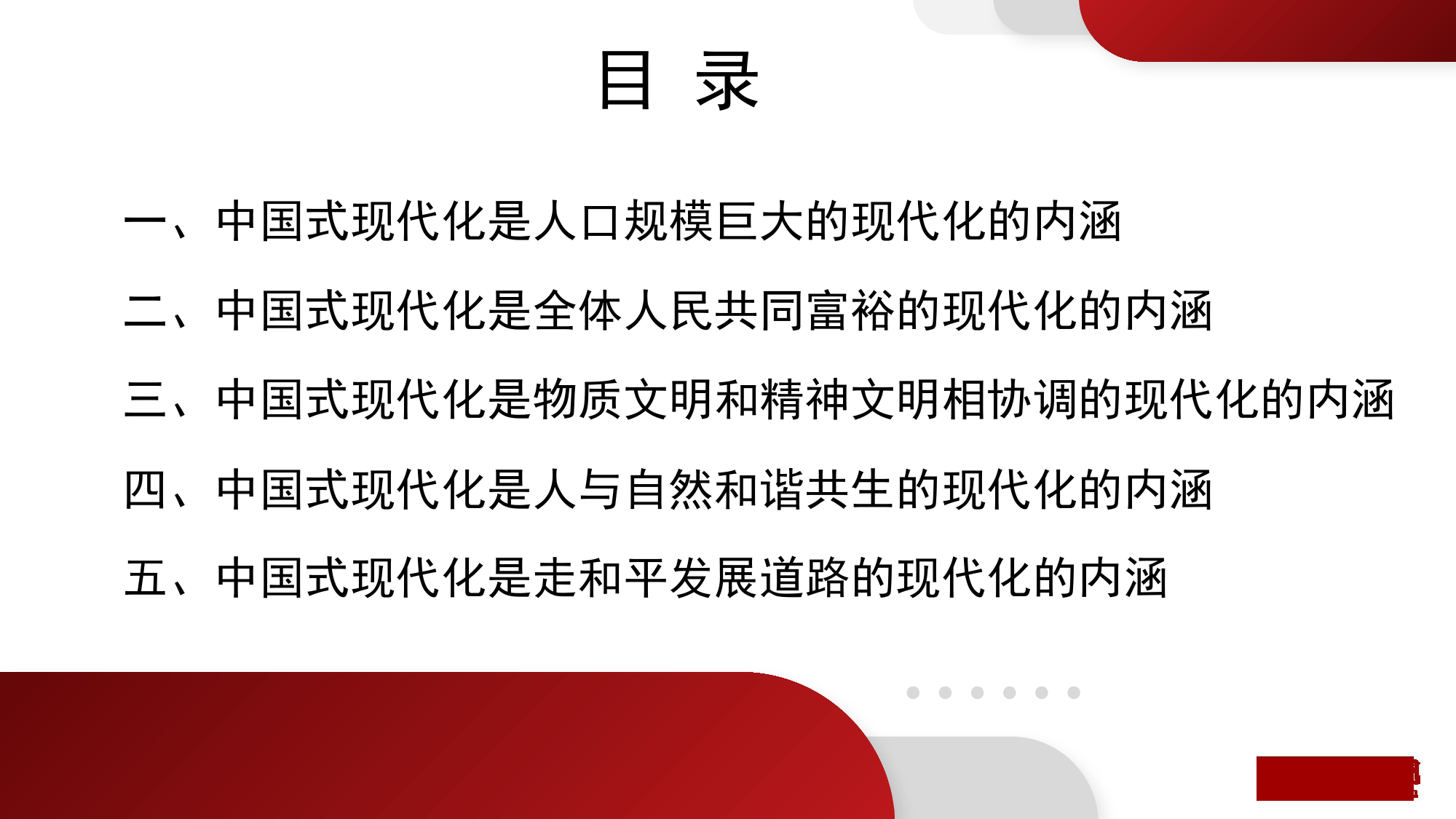 目 录

一、中国式现代化是人口规模巨大的现代化的内涵

二、中国式现代化是全体人民共同富裕的现代化的内涵

三、中国式现代化是物质文明和精神文明相协调的现代化的内涵

四、中国式现代化是人与自然和谐共生的现代化的内涵

五、中国式现代化是走和平发展道路的现代化的内涵